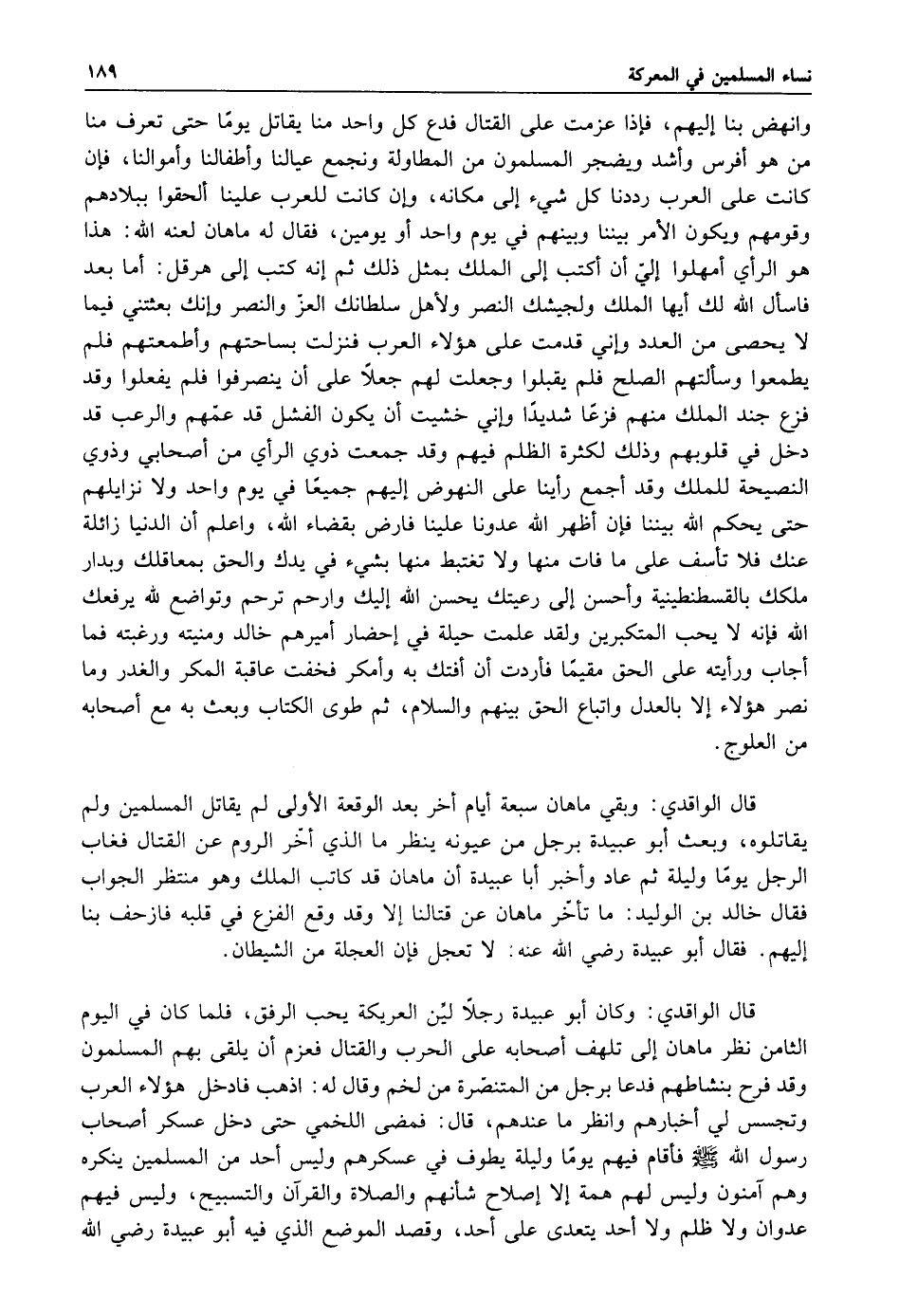 نساء المسلمين في المعركة ١٨٩

وانهض بنا إليهم، فإذا عزمت على القتال فدع كل واحد منا يقاتل يومًا حتى تعرف منا من هو أفرس وأشد ويضجر المسلمون من المطاولة ونجمع عيالنا وأطفالنا وأموالنا، فإن كانت على العرب رددنا كل شيء إلى مكانه، وإن كانت للعرب علينا ألحقوا ببلادهم وقومهم ويكون الأمر بيننا وبينهم في يوم واحد أو يومين، فقال له ماهان لعنه الله: هذا هو الرأي أمهلوا إليّ أن أكتب إلى الملك بمثل ذلك ثم إنه كتب إلى هرقل: أما بعد فاسأل الله لك أيها الملك ولجيشك النصر ولأهل سلطانك العزّ والنصر وإنك بعثتني فيما لا يحصى من العدد وإني قدمت على هؤلاء العرب فنزلت بساحتهم وأطمعتهم فلم يطمعوا وسألتهم الصلح فلم يقبلوا وجعلت لهم جعلًا على أن ينصرفوا فلم يفعلوا وقد فزع جند الملك منهم فزعًا شديدًا وإني خشيت أن يكون الفشل قد عمّهم والرعب قد دخل في قلوبهم وذلك لكثرة الظلم فيهم وقد جمعت ذوي الرأي من أصحابي وذوي النصيحة للملك وقد أجمع رأينا على النهوض إليهم جميعًا في يوم واحد ولا نزايلهم حتى يحكم الله بيننا فإن أظهر الله عدونا علينا فارض بقضاء الله، واعلم أن الدنيا زائلة عنك فلا تأسف على ما فات منها ولا تغتبط منها بشيء في يدك والحق بمعاقلك وبدار ملكك بالقسطنطينية وأحسن إلى رعيتك يحسن الله إليك وارحم ترحم وتواضع لله يرفعك الله فإنه لا يحب المتكبرين ولقد علمت حيلة في إحضار أميرهم خالد ومنيته ورغبته فما أجاب ورأيته على الحق مقيمًا فأردت أن أفتك به وأمكر فخفت عاقبة المكر والغدر وما نصر هؤلاء إلا بالعدل واتباع الحق بينهم والسلام، ثم طوى الكتاب وبعث به مع أصحابه من العلوج.

قال الواقدي: وبقي ماهان سبعة أيام أخر بعد الوقعة الأولى لم يقاتل المسلمين ولم يقاتلوه، وبعث أبو عبيدة برجل من عيونه ينظر ما الذي أخّر الروم عن القتال فغاب الرجل يومًا وليلة ثم عاد وأخبر أبا عبيدة أن ماهان قد كاتب الملك وهو منتظر الجواب فقال خالد بن الوليد: ما تأخّر ماهان عن قتالنا إلا وقد وقع الفزع في قلبه فازحف بنا إليهم. فقال أبو عبيدة رضي الله عنه: لا تعجل فإن العجلة من الشيطان.

قال الواقدي: وكان أبو عبيدة رجلًا ليّن العريكة يحب الرفق، فلما كان في اليوم الثامن نظر ماهان إلى تلهف أصحابه على الحرب والقتال فعزم أن يلقى بهم المسلمون وقد فرح بنشاطهم فدعا برجل من المتنصّرة من لخم وقال له: اذهب فادخل هؤلاء العرب وتجسس لي أخبارهم وانظر ما عندهم، قال: فمضى اللخمي حتى دخل عسكر أصحاب رسول الله ﷺ فأقام فيهم يومًا وليلة يطوف في عسكرهم وليس أحد من المسلمين ينكره وهم آمنون وليس لهم همة إلا إصلاح شأنهم والصلاة والقرآن والتسبيح، وليس فيهم عدوان ولا ظلم ولا أحد يتعدى على أحد، وقصد الموضع الذي فيه أبو عبيدة رضي الله